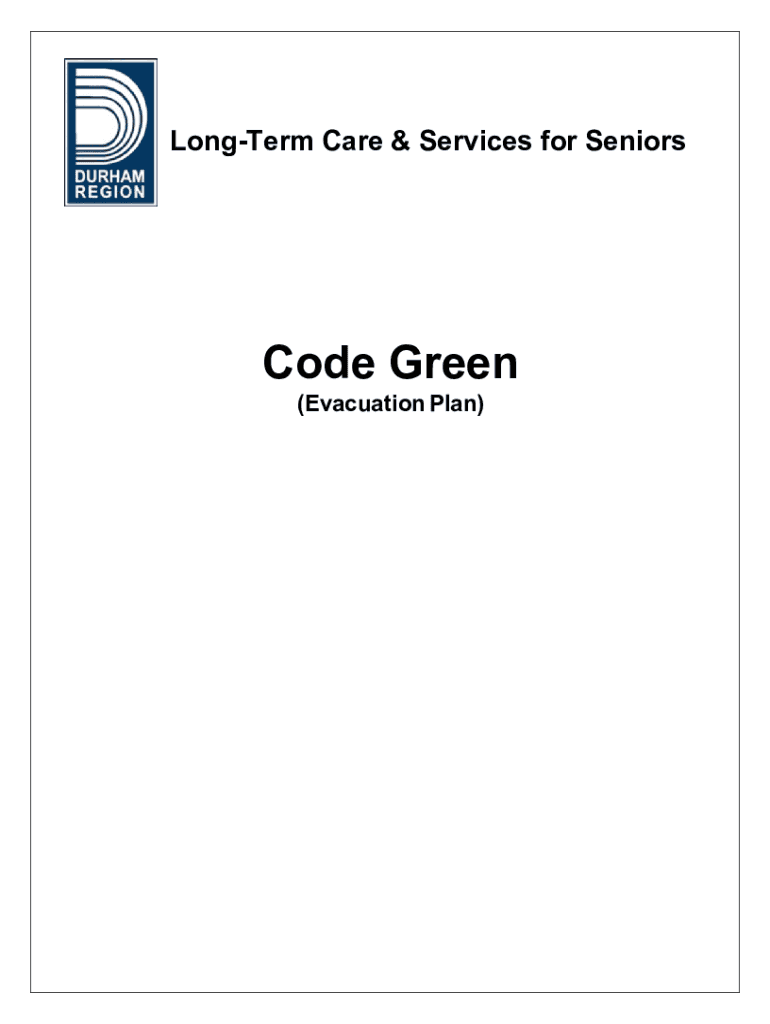 DURHAM
REGION

Long-Term Care & Services for Seniors

Code Green

(Evacuation Plan)